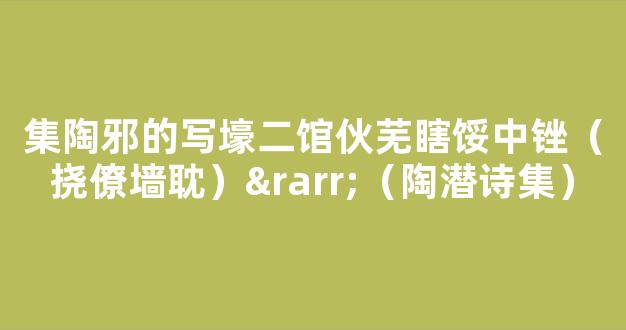 集陶邪的写壕二馆伙芜瞎馁中锉（挠僚墙耽）&rarr;（陶潜诗集）